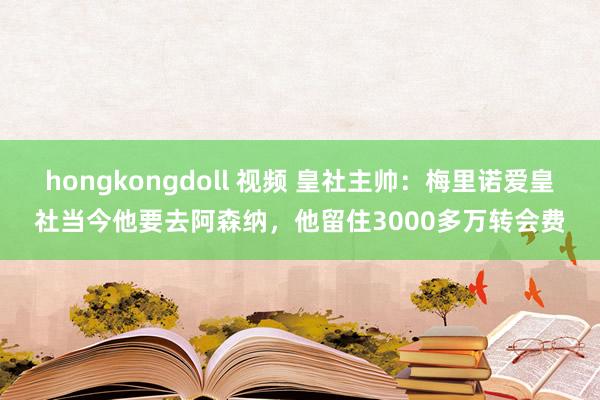 hongkongdoll 视频 皇社主帅：梅里诺爱皇社当今他要去阿森纳，他留住3000多万转会费